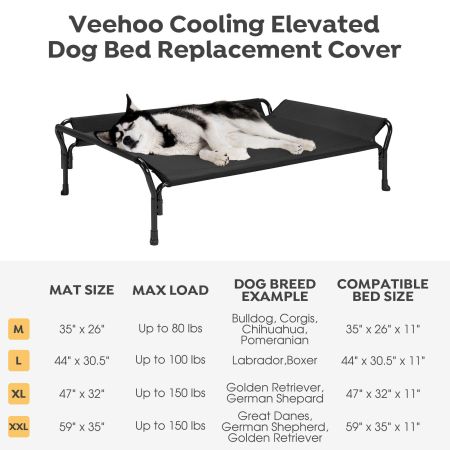 Veehoo Cooling Elevated Dog Bed Replacement Cover

|  | MAT SIZE | MAX LOAD | DOG BREED EXAMPLE | COMPATIBLE BED SIZE |
|---|---|---|---|---|
| M | 35" x 26" | Up to 80 lbs | Bulldog, Corgis, Chihuahua, Pomeranian | 35" x 26" x 11" |
| L | 44" x 30.5" | Up to 100 lbs | Labrador,Boxer | 44" x 30.5" x 11" |
| XL | 47" x 32" | Up to 150 lbs | Golden Retriever, German Shepard | 47" x 32" x 11" |
| XXL | 59" x 35" | Up to 150 lbs | Great Danes, German Shepherd, Golden Retriever | 59" x 35" x 11" |